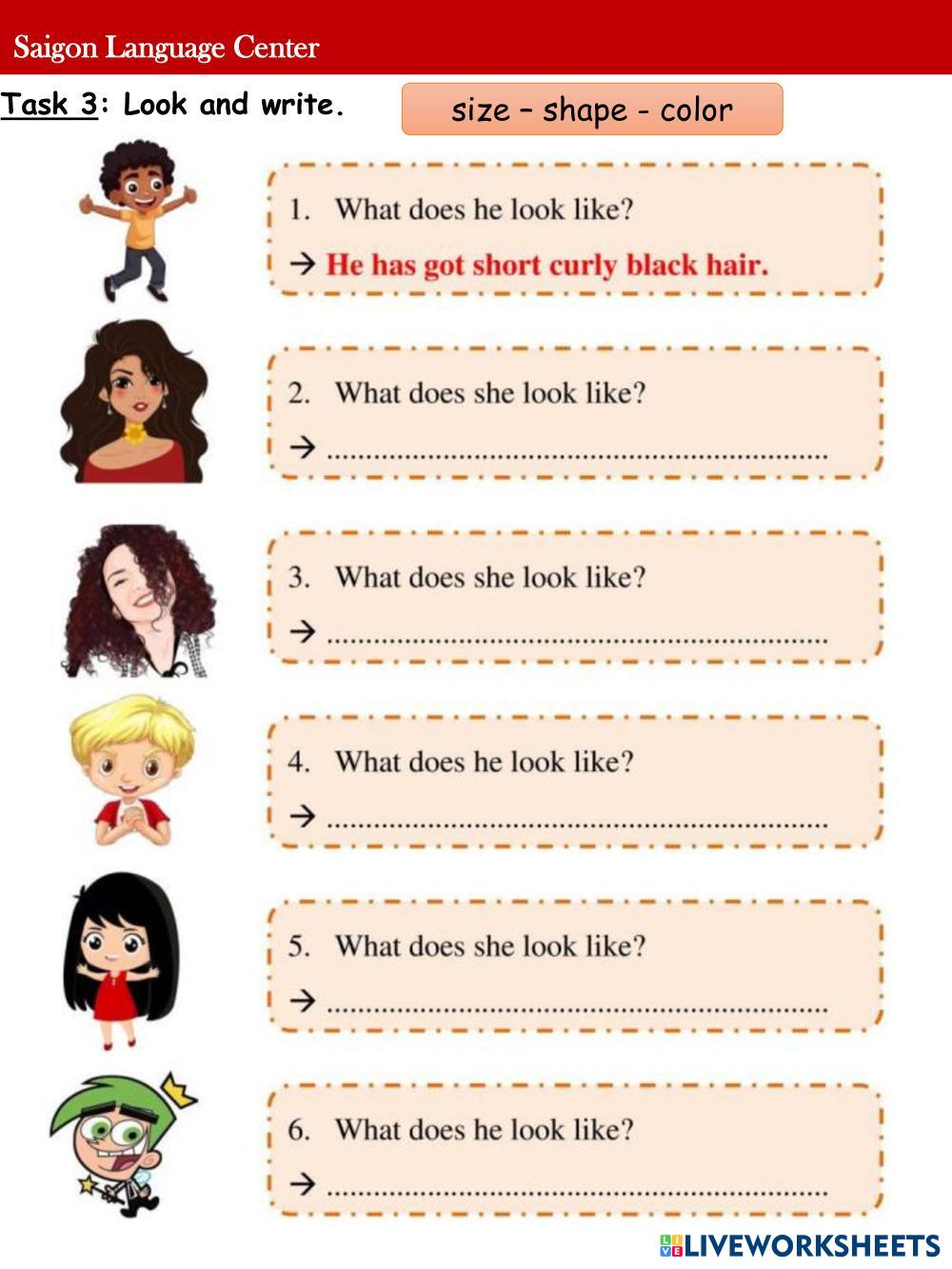 Saigon Language Center

Task 3: Look and write.

size – shape - color

1. What does he look like?
→ He has got short curly black hair.

2. What does she look like?
→ ____

3. What does she look like?
→ ____

4. What does he look like?
→ ____

5. What does she look like?
→ ____

6. What does he look like?
→ ____

LIVEWORKSHEETS